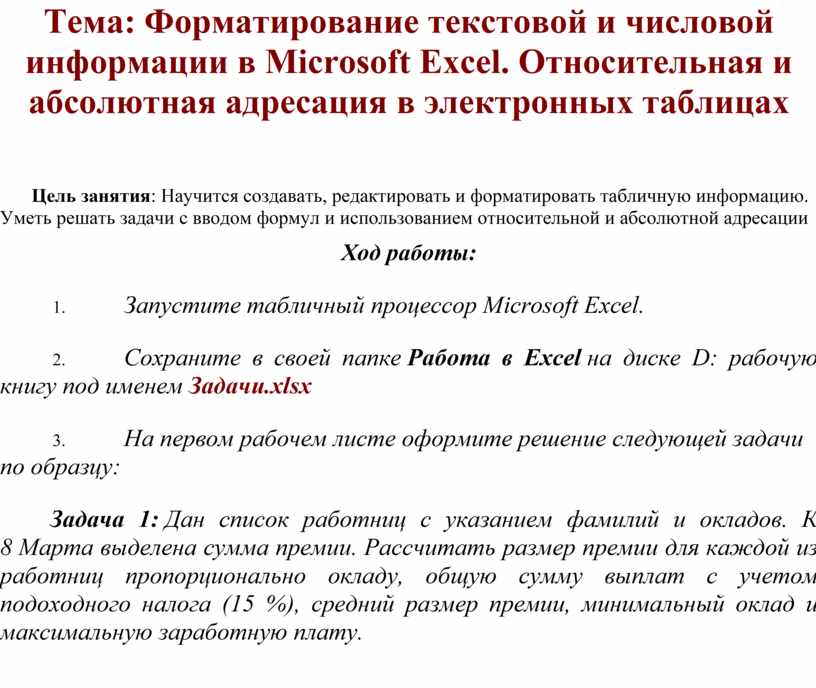 Тема: Форматирование текстовой и числовой информации в Microsoft Excel. Относительная и абсолютная адресация в электронных таблицах

Цель занятия: Научится создавать, редактировать и форматировать табличную информацию. Уметь решать задачи с вводом формул и использованием относительной и абсолютной адресации

Ход работы:

1. Запустите табличный процессор Microsoft Excel.

2. Сохраните в своей папке Работа в Excel на диске D: рабочую книгу под именем Задачи.xlsx

3. На первом рабочем листе оформите решение следующей задачи по образцу:

Задача 1: Дан список работниц с указанием фамилий и окладов. К 8 Марта выделена сумма премии. Рассчитать размер премии для каждой из работниц пропорционально окладу, общую сумму выплат с учетом подоходного налога (15 %), средний размер премии, минимальный оклад и максимальную заработную плату.